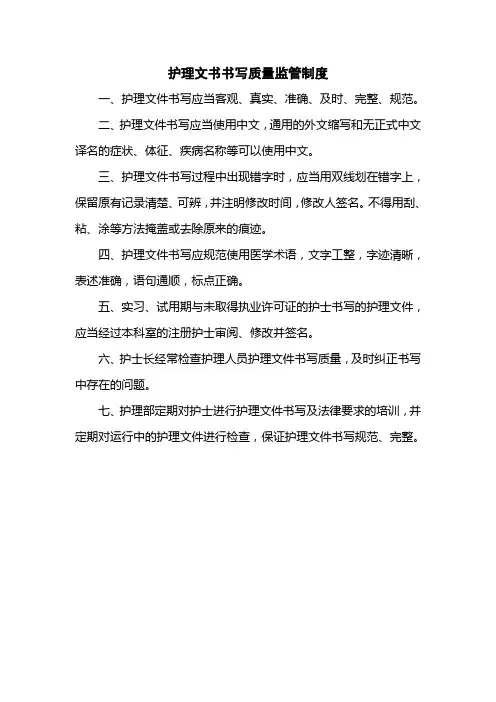 护理文书书写质量监管制度

一、护理文件书写应当客观、真实、准确、及时、完整、规范。

二、护理文件书写应当使用中文，通用的外文缩写和无正式中文译名的症状、体征、疾病名称等可以使用中文。

三、护理文件书写过程中出现错字时，应当用双线划在错字上，保留原有记录清楚、可辨，并注明修改时间，修改人签名。不得用刮、粘、涂等方法掩盖或去除原来的痕迹。

四、护理文件书写应规范使用医学术语，文字工整，字迹清晰，表述准确，语句通顺，标点正确。

五、实习、试用期与未取得执业许可证的护士书写的护理文件，应当经过本科室的注册护士审阅、修改并签名。

六、护士长经常检查护理人员护理文件书写质量，及时纠正书写中存在的问题。

七、护理部定期对护士进行护理文件书写及法律要求的培训，并定期对运行中的护理文件进行检查，保证护理文件书写规范、完整。